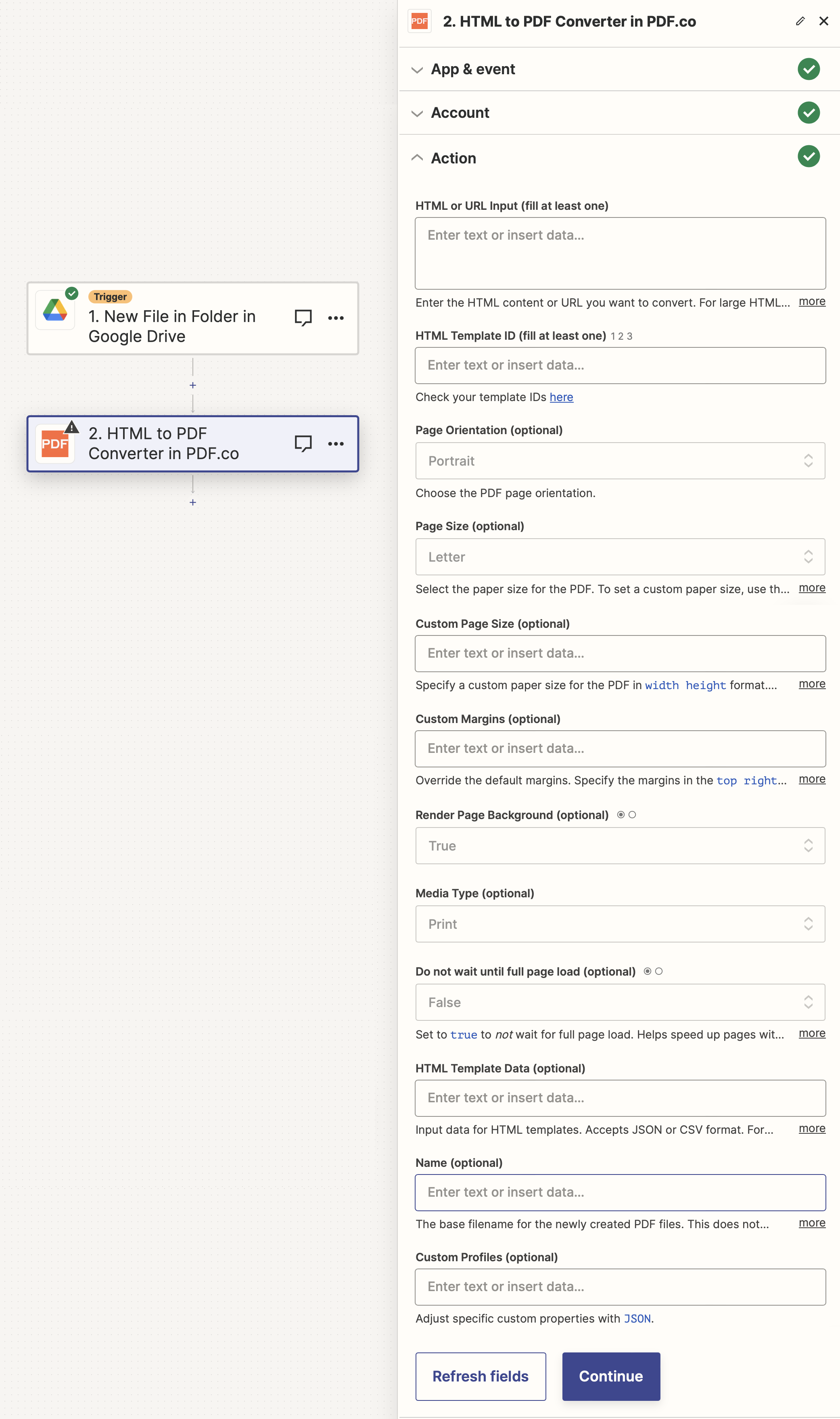 Trigger
1. New File in Folder in Google Drive

+

PDF
2. HTML to PDF Converter in PDF.co

+

PDF
2. HTML to PDF Converter in PDF.co

App & event

Account

Action

HTML or URL Input (fill at least one)

Enter text or insert data...

Enter the HTML content or URL you want to convert. For large HTML... more

HTML Template ID (fill at least one) 1 2 3

Enter text or insert data...

Check your template IDs here

Page Orientation (optional)

Portrait

Choose the PDF page orientation.

Page Size (optional)

Letter

Select the paper size for the PDF. To set a custom paper size, use th... more

Custom Page Size (optional)

Enter text or insert data...

Specify a custom paper size for the PDF in width height format.... more

Custom Margins (optional)

Enter text or insert data...

Override the default margins. Specify the margins in the top right... more

Render Page Background (optional)

True

Media Type (optional)

Print

Do not wait until full page load (optional)

False

Set to true to not wait for full page load. Helps speed up pages wit... more

HTML Template Data (optional)

Enter text or insert data...

Input data for HTML templates. Accepts JSON or CSV format. For... more

Name (optional)

Enter text or insert data...

The base filename for the newly created PDF files. This does not... more

Custom Profiles (optional)

Enter text or insert data...

Adjust specific custom properties with JSON.

Refresh fields

Continue